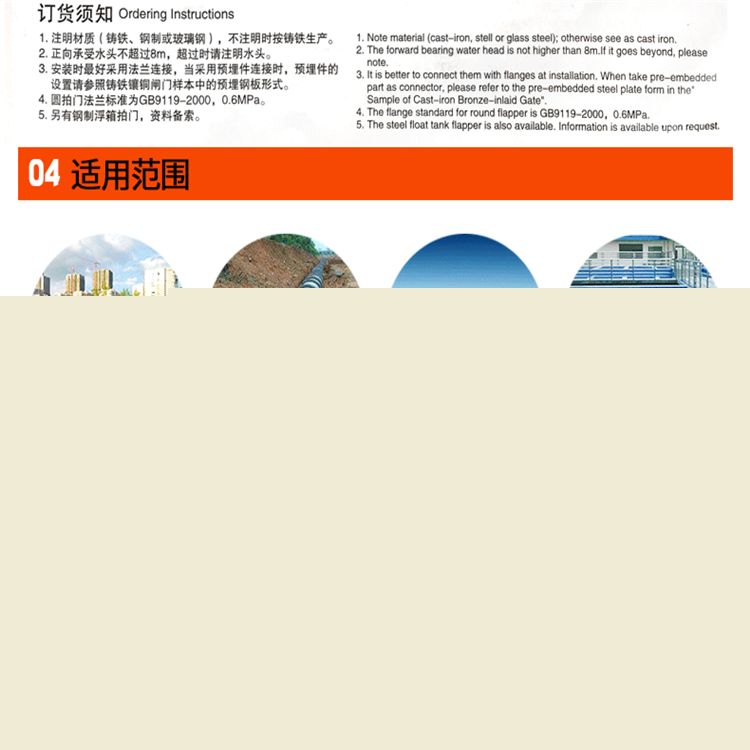 订货须知 Ordering Instructions

1. 注明材质（铸铁、钢制或玻璃钢），不注明时按铸铁生产。
2. 正向承受水头不超过8m，超过时请注明水头。
3. 安装时最好采用法兰连接，当采用预埋件连接时，预埋件的设置请参照铸铁镶铜闸门样本中的预埋钢板形式。
4. 圆拍门法兰标准为GB9119-2000，0.6MPa。
5. 另有钢制浮箱拍门，资料备索。

1. Note material (cast-iron, stell or glass steel); otherwise see as cast iron.
2. The forward bearing water head is not higher than 8m.If it goes beyond, please note.
3. It is better to connect them with flanges at installation. When take pre-embedded part as connector, please refer to the pre-embedded steel plate form in the" Sample of Cast-iron Bronze-inlaid Gate".
4. The flange standard for round flapper is GB9119-2000，0.6MPa.
5. The steel float tank flapper is also available. Information is available upon request.

04 适用范围